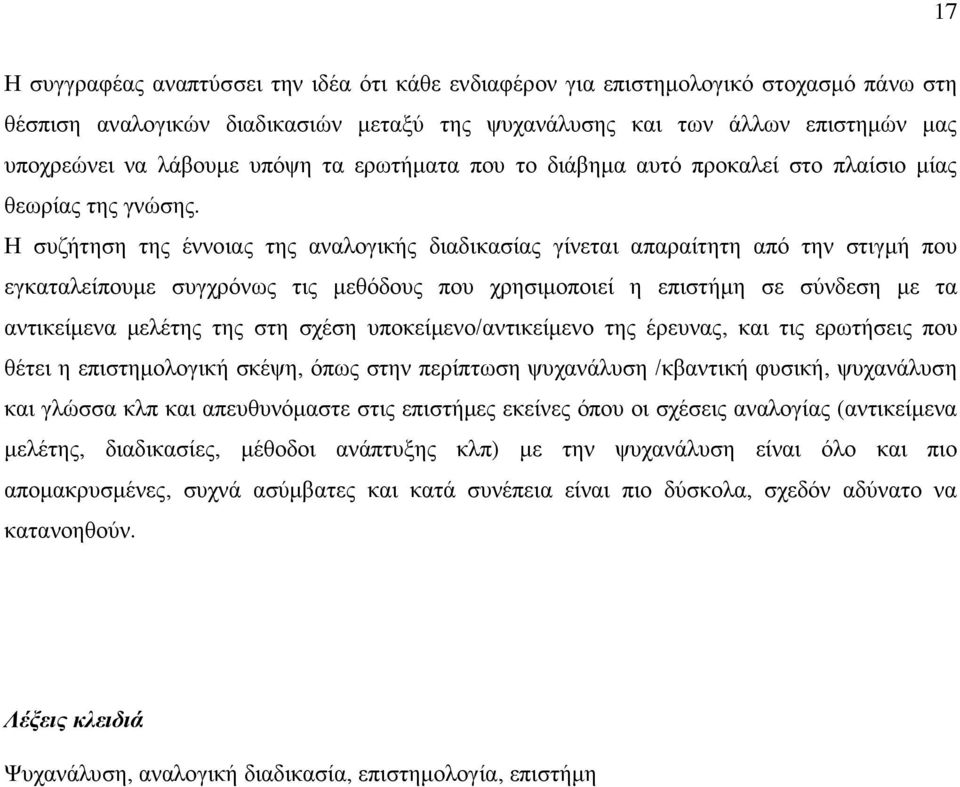 17

Η συγγραφέας αναπτύσσει την ιδέα ότι κάθε ενδιαφέρον για επιστημολογικό στοχασμό πάνω στη θέσπιση αναλογικών διαδικασιών μεταξύ της ψυχανάλυσης και των άλλων επιστημών μας υποχρεώνει να λάβουμε υπόψη τα ερωτήματα που το διάβημα αυτό προκαλεί στο πλαίσιο μίας θεωρίας της γνώσης.

Η συζήτηση της έννοιας της αναλογικής διαδικασίας γίνεται απαραίτητη από την στιγμή που εγκαταλείπουμε συγχρόνως τις μεθόδους που χρησιμοποιεί η επιστήμη σε σύνδεση με τα αντικείμενα μελέτης της στη σχέση υποκείμενο/αντικείμενο της έρευνας, και τις ερωτήσεις που θέτει η επιστημολογική σκέψη, όπως στην περίπτωση ψυχανάλυση /κβαντική φυσική, ψυχανάλυση και γλώσσα κλπ και απευθυνόμαστε στις επιστήμες εκείνες όπου οι σχέσεις αναλογίας (αντικείμενα μελέτης, διαδικασίες, μέθοδοι ανάπτυξης κλπ) με την ψυχανάλυση είναι όλο και πιο απομακρυσμένες, συχνά ασύμβατες και κατά συνέπεια είναι πιο δύσκολα, σχεδόν αδύνατο να κατανοηθούν.

Λέξεις κλειδιά

Ψυχανάλυση, αναλογική διαδικασία, επιστημολογία, επιστήμη